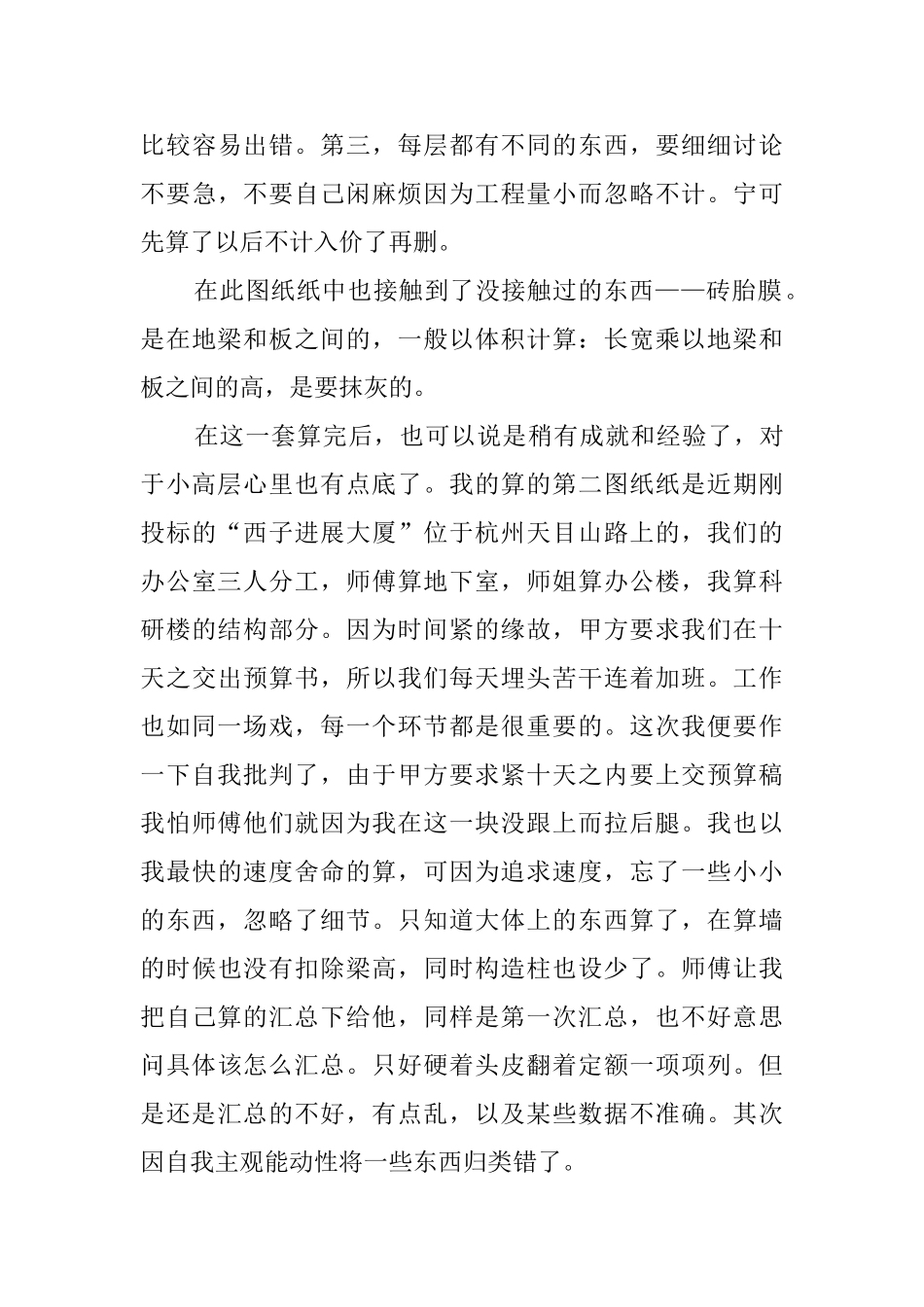 比较容易出错。第三，每层都有不同的东西，要细细讨论不要急，不要自己闲麻烦因为工程量小而忽略不计。宁可先算了以后不计入价了再删。

在此图纸纸中也接触到了没接触过的东西——砖胎膜。是在地梁和板之间的，一般以体积计算：长宽乘以地梁和板之间的高，是要抹灰的。

在这一套算完后，也可以说是稍有成就和经验了，对于小高层心里也有点底了。我的算的第二图纸纸是近期刚投标的“西子进展大厦”位于杭州天目山路上的，我们的办公室三人分工，师傅算地下室，师姐算办公楼，我算科研楼的结构部分。因为时间紧的缘故，甲方要求我们在十天之交出预算书，所以我们每天埋头苦干连着加班。工作也如同一场戏，每一个环节都是很重要的。这次我便要作一下自我批判了，由于甲方要求紧十天之内要上交预算稿我怕师傅他们就因为我在这一块没跟上而拉后腿。我也以我最快的速度舍命的算，可因为追求速度，忘了一些小小的东西，忽略了细节。只知道大体上的东西算了，在算墙的时候也没有扣除梁高，同时构造柱也设少了。师傅让我把自己算的汇总下给他，同样是第一次汇总，也不好意思问具体该怎么汇总。只好硬着头皮翻着定额一项项列。但是还是汇总的不好，有点乱，以及某些数据不准确。其次因自我主观能动性将一些东西归类错了。